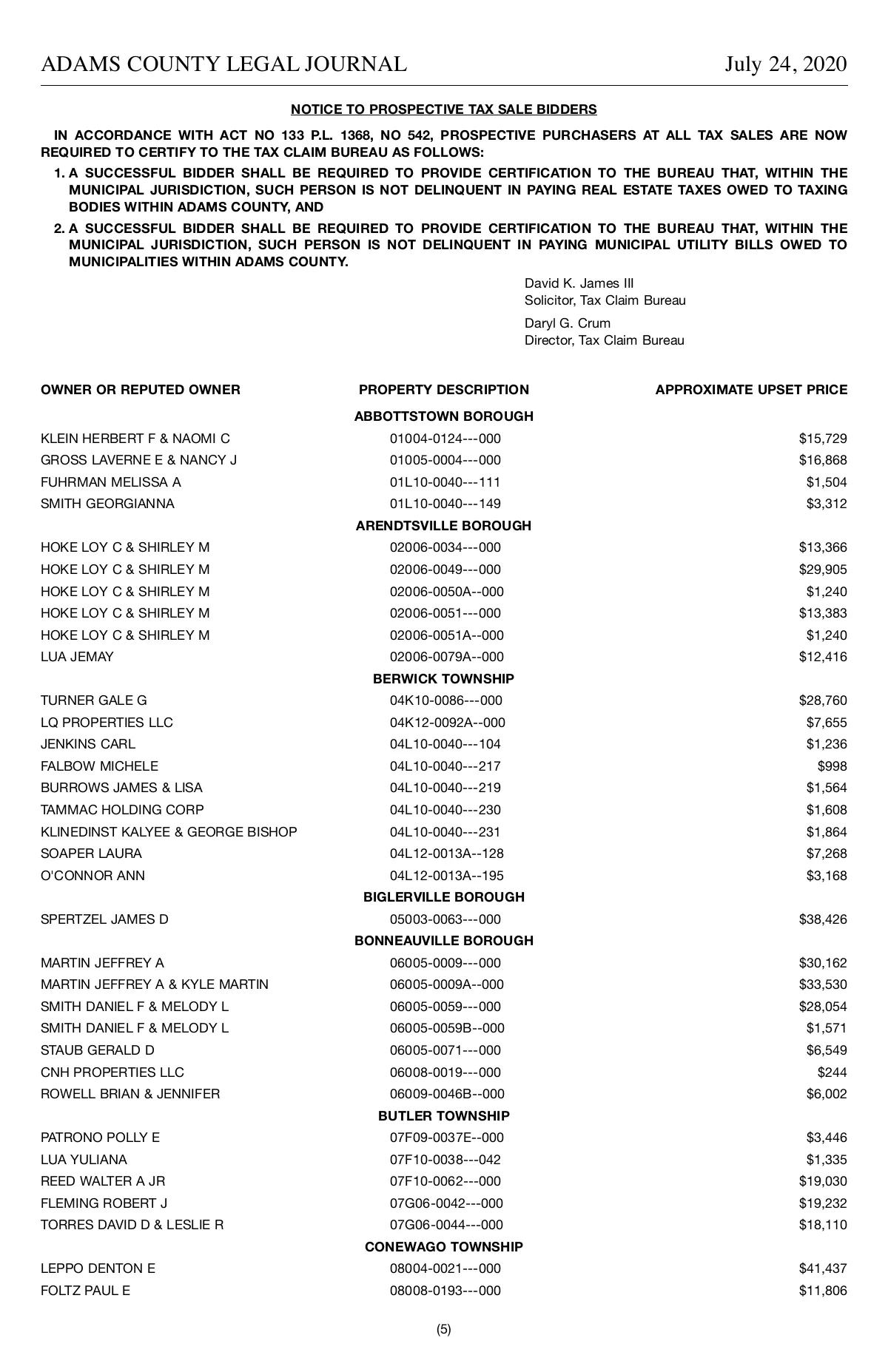 ADAMS COUNTY LEGAL JOURNAL July 24, 2020

NOTICE TO PROSPECTIVE TAX SALE BIDDERS

IN ACCORDANCE WITH ACT NO 133 P.L. 1368, NO 542, PROSPECTIVE PURCHASERS AT ALL TAX SALES ARE NOW REQUIRED TO CERTIFY TO THE TAX CLAIM BUREAU AS FOLLOWS:

1. A SUCCESSFUL BIDDER SHALL BE REQUIRED TO PROVIDE CERTIFICATION TO THE BUREAU THAT, WITHIN THE MUNICIPAL JURISDICTION, SUCH PERSON IS NOT DELINQUENT IN PAYING REAL ESTATE TAXES OWED TO TAXING BODIES WITHIN ADAMS COUNTY, AND

2. A SUCCESSFUL BIDDER SHALL BE REQUIRED TO PROVIDE CERTIFICATION TO THE BUREAU THAT, WITHIN THE MUNICIPAL JURISDICTION, SUCH PERSON IS NOT DELINQUENT IN PAYING MUNICIPAL UTILITY BILLS OWED TO MUNICIPALITIES WITHIN ADAMS COUNTY.

David K. James III
Solicitor, Tax Claim Bureau

Daryl G. Crum
Director, Tax Claim Bureau

| OWNER OR REPUTED OWNER | PROPERTY DESCRIPTION | APPROXIMATE UPSET PRICE |
|---|---|---|
| | ABBOTTSTOWN BOROUGH | |
| KLEIN HERBERT F & NAOMI C | 01004-0124---000 | $15,729 |
| GROSS LAVERNE E & NANCY J | 01005-0004---000 | $16,868 |
| FUHRMAN MELISSA A | 01L10-0040---111 | $1,504 |
| SMITH GEORGIANNA | 01L10-0040---149 | $3,312 |
| | ARENDTSVILLE BOROUGH | |
| HOKE LOY C & SHIRLEY M | 02006-0034---000 | $13,366 |
| HOKE LOY C & SHIRLEY M | 02006-0049---000 | $29,905 |
| HOKE LOY C & SHIRLEY M | 02006-0050A--000 | $1,240 |
| HOKE LOY C & SHIRLEY M | 02006-0051---000 | $13,383 |
| HOKE LOY C & SHIRLEY M | 02006-0051A--000 | $1,240 |
| LUA JEMAY | 02006-0079A--000 | $12,416 |
| | BERWICK TOWNSHIP | |
| TURNER GALE G | 04K10-0086---000 | $28,760 |
| LQ PROPERTIES LLC | 04K12-0092A--000 | $7,655 |
| JENKINS CARL | 04L10-0040---104 | $1,236 |
| FALBOW MICHELE | 04L10-0040---217 | $998 |
| BURROWS JAMES & LISA | 04L10-0040---219 | $1,564 |
| TAMMAC HOLDING CORP | 04L10-0040---230 | $1,608 |
| KLINEDINST KALYEE & GEORGE BISHOP | 04L10-0040---231 | $1,864 |
| SOAPER LAURA | 04L12-0013A--128 | $7,268 |
| O'CONNOR ANN | 04L12-0013A--195 | $3,168 |
| | BIGLERVILLE BOROUGH | |
| SPERTZEL JAMES D | 05003-0063---000 | $38,426 |
| | BONNEAUVILLE BOROUGH | |
| MARTIN JEFFREY A | 06005-0009---000 | $30,162 |
| MARTIN JEFFREY A & KYLE MARTIN | 06005-0009A--000 | $33,530 |
| SMITH DANIEL F & MELODY L | 06005-0059---000 | $28,054 |
| SMITH DANIEL F & MELODY L | 06005-0059B--000 | $1,571 |
| STAUB GERALD D | 06005-0071---000 | $6,549 |
| CNH PROPERTIES LLC | 06008-0019---000 | $244 |
| ROWELL BRIAN & JENNIFER | 06009-0046B--000 | $6,002 |
| | BUTLER TOWNSHIP | |
| PATRONO POLLY E | 07F09-0037E--000 | $3,446 |
| LUA YULIANA | 07F10-0038---042 | $1,335 |
| REED WALTER A JR | 07F10-0062---000 | $19,030 |
| FLEMING ROBERT J | 07G06-0042---000 | $19,232 |
| TORRES DAVID D & LESLIE R | 07G06-0044---000 | $18,110 |
| | CONEWAGO TOWNSHIP | |
| LEPPO DENTON E | 08004-0021---000 | $41,437 |
| FOLTZ PAUL E | 08008-0193---000 | $11,806 |

(5)